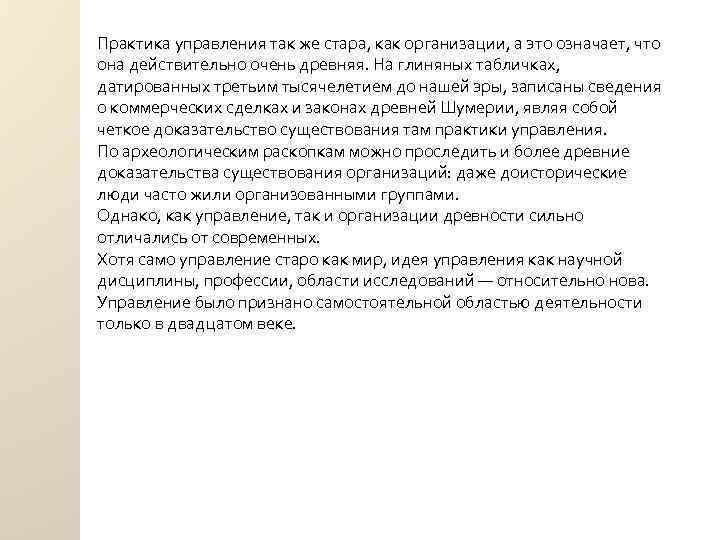 Практика управления так же стара, как организации, а это означает, что она действительно очень древняя. На глиняных табличках, датированных третьим тысячелетием до нашей эры, записаны сведения о коммерческих сделках и законах древней Шумерии, являя собой четкое доказательство существования там практики управления.
По археологическим раскопкам можно проследить и более древние доказательства существования организаций: даже доисторические люди часто жили организованными группами.
Однако, как управление, так и организации древности сильно отличались от современных.
Хотя само управление старо как мир, идея управления как научной дисциплины, профессии, области исследований — относительно нова. Управление было признано самостоятельной областью деятельности только в двадцатом веке.